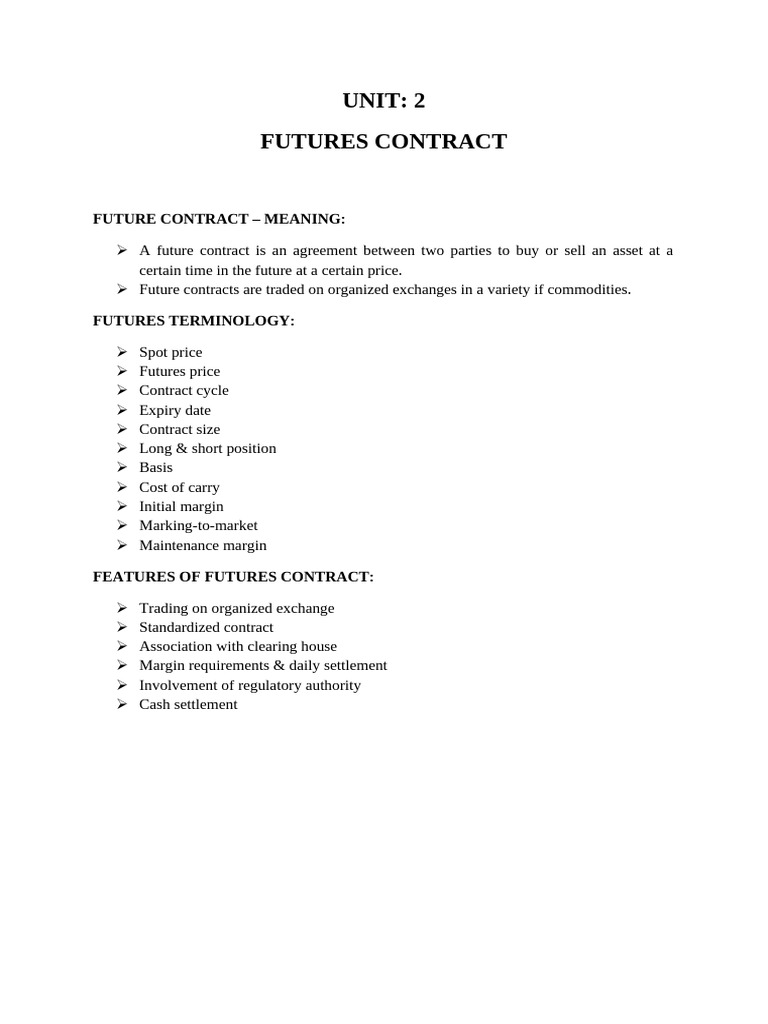 UNIT: 2

FUTURES CONTRACT

FUTURE CONTRACT – MEANING:

➢ A future contract is an agreement between two parties to buy or sell an asset at a certain time in the future at a certain price.
➢ Future contracts are traded on organized exchanges in a variety if commodities.

FUTURES TERMINOLOGY:

➢ Spot price
➢ Futures price
➢ Contract cycle
➢ Expiry date
➢ Contract size
➢ Long & short position
➢ Basis
➢ Cost of carry
➢ Initial margin
➢ Marking-to-market
➢ Maintenance margin

FEATURES OF FUTURES CONTRACT:

➢ Trading on organized exchange
➢ Standardized contract
➢ Association with clearing house
➢ Margin requirements & daily settlement
➢ Involvement of regulatory authority
➢ Cash settlement